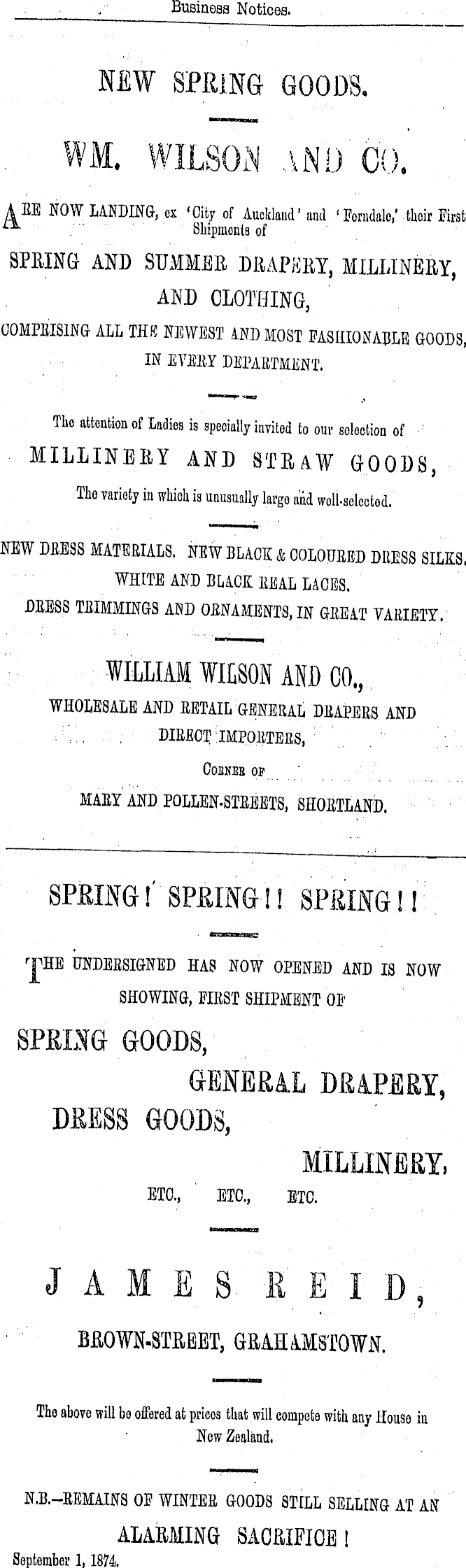 Business Notices.

NEW SPRING GOODS.

WM. WILSON AND CO.

ARE NOW LANDING, ex 'City of Auckland' and 'Ferndale,' their First Shipments of

SPRING AND SUMMER DRAPERY, MILLINERY, AND CLOTHING,

COMPRISING ALL THE NEWEST AND MOST FASHIONABLE GOODS, IN EVERY DEPARTMENT.

The attention of Ladies is specially invited to our selection of

MILLINERY AND STRAW GOODS,

The variety in which is unusually large and well-selected.

NEW DRESS MATERIALS. NEW BLACK & COLOURED DRESS SILKS. WHITE AND BLACK REAL LACES. DRESS TRIMMINGS AND ORNAMENTS, IN GREAT VARIETY.

WILLIAM WILSON AND CO.,

WHOLESALE AND RETAIL GENERAL DRAPERS AND DIRECT IMPORTERS,

CORNER OF

MARY AND POLLEN-STREETS, SHORTLAND.

SPRING! SPRING!! SPRING!!

THE UNDERSIGNED HAS NOW OPENED AND IS NOW SHOWING, FIRST SHIPMENT OF

SPRING GOODS,

GENERAL DRAPERY,

DRESS GOODS,

MILLINERY,

ETC., ETC., ETC.

JAMES REID,

BROWN-STREET, GRAHAMSTOWN.

The above will be offered at prices that will compete with any House in New Zealand.

N.B.—REMAINS OF WINTER GOODS STILL SELLING AT AN ALARMING SACRIFICE!

September 1, 1874.